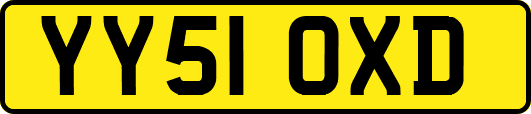 YY51 OXD